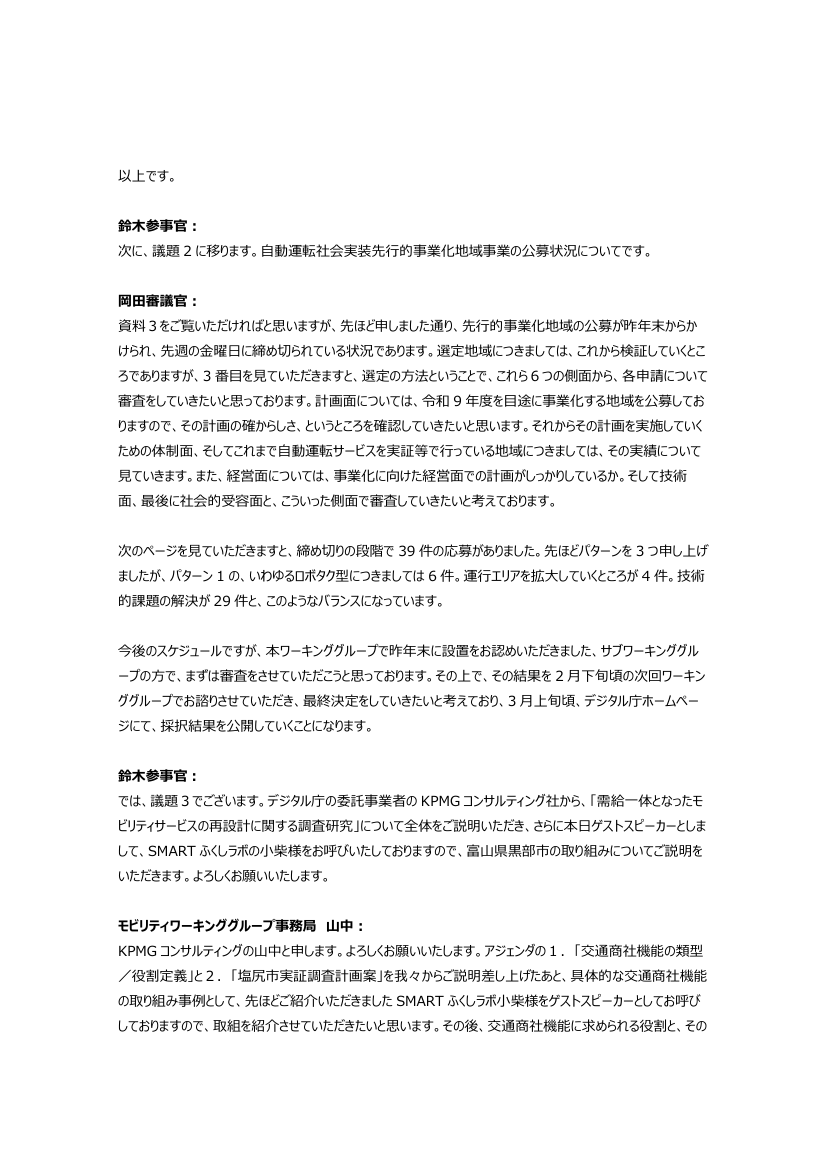 以上です。

鈴木参事官：
次に、議題2に移ります。自動運転社会実装先行的事業化地域事業の公募状況についてです。

岡田審議官：
資料3をご覧いただければと思いますが、先ほど申しました通り、先行的事業化地域の公募が昨年末からかけられ、先週の金曜日に締め切られている状況であります。選定地域につきましては、これから検証していくところでありますが、3番目を見ていただきますと、選定の方法ということで、これら6つの側面から、各申請について審査をしていきたいと思っております。計画面については、令和9年度を目途に事業化する地域を公募しておりますので、その計画の確からしさ、というところを確認していきたいと思います。それからその計画を実施していくための体制面、そしてこれまで自動運転サービスを実証等で行っている地域につきましては、その実績について見ていきます。また、経営面については、事業化に向けた経営面での計画がしっかりしているか。そして技術面、最後に社会的受容面と、こういった側面で審査していきたいと考えております。

次のページを見ていただきますと、締め切りの段階で39件の応募がありました。先ほどパターンを3つ申し上げましたが、パターン1の、いわゆるロボタク型につきましては6件。運行エリアを拡大していくところが4件。技術的課題の解決が29件と、このようなバランスになっています。

今後のスケジュールですが、本ワーキンググループで昨年末に設置をお認めいただきました、サブワーキンググループの方で、まずは審査をさせていただこうと思っております。その上で、その結果を2月下旬頃の次回ワーキンググループでお諮りさせていただき、最終決定をしていきたいと考えており、3月上旬頃、デジタル庁ホームページにて、採択結果を公開していくことになります。

鈴木参事官：
では、議題3でございます。デジタル庁の委託事業者のKPMGコンサルティング社から、「需給一体となったモビリティサービスの再設計に関する調査研究」について全体をご説明いただき、さらに本日ゲストスピーカーとしまして、SMARTふくしラボの小柴様をお呼びいたしておりますので、富山県黒部市の取り組みについてご説明をいただきます。よろしくお願いいたします。

モビリティワーキンググループ事務局 山中：
KPMGコンサルティングの山中と申します。よろしくお願いいたします。アジェンダの1．「交通商社機能の類型／役割定義」と2．「塩尻市実証調査計画案」を我々からご説明差し上げたあと、具体的な交通商社機能の取り組み事例として、先ほどご紹介いただきましたSMARTふくしラボ小柴様をゲストスピーカーとしてお呼びしておりますので、取組を紹介させていただきたいと思います。その後、交通商社機能に求められる役割と、その